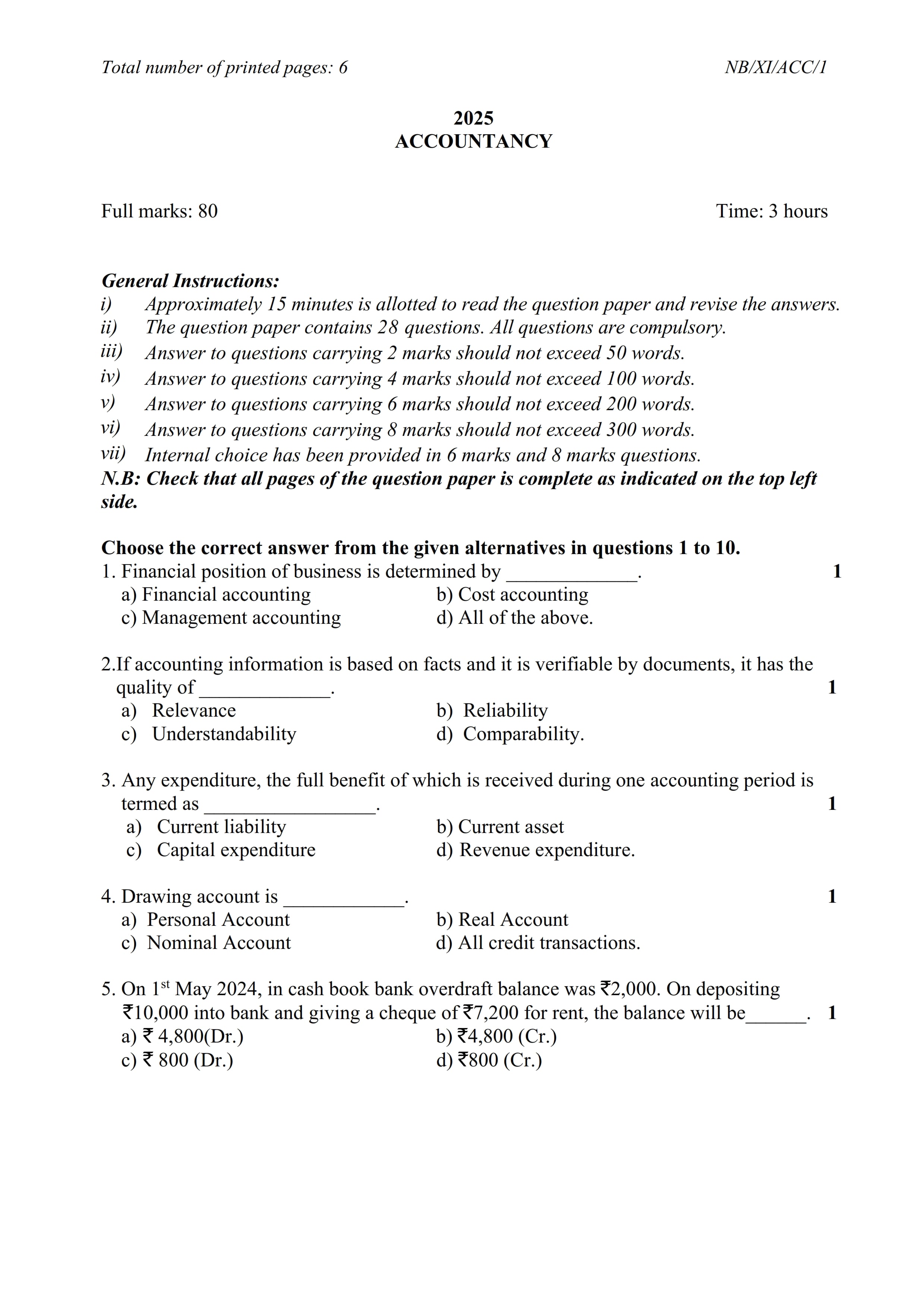 Total number of printed pages: 6 NB/XI/ACC/1

2025
ACCOUNTANCY

Full marks: 80 Time: 3 hours

General Instructions:
i) Approximately 15 minutes is allotted to read the question paper and revise the answers.
ii) The question paper contains 28 questions. All questions are compulsory.
iii) Answer to questions carrying 2 marks should not exceed 50 words.
iv) Answer to questions carrying 4 marks should not exceed 100 words.
v) Answer to questions carrying 6 marks should not exceed 200 words.
vi) Answer to questions carrying 8 marks should not exceed 300 words.
vii) Internal choice has been provided in 6 marks and 8 marks questions.
N.B: Check that all pages of the question paper is complete as indicated on the top left side.

Choose the correct answer from the given alternatives in questions 1 to 10.
1. Financial position of business is determined by _____________. 1
a) Financial accounting b) Cost accounting
c) Management accounting d) All of the above.

2.If accounting information is based on facts and it is verifiable by documents, it has the quality of _____________. 1
a) Relevance b) Reliability
c) Understandability d) Comparability.

3. Any expenditure, the full benefit of which is received during one accounting period is termed as _________________. 1
a) Current liability b) Current asset
c) Capital expenditure d) Revenue expenditure.

4. Drawing account is ____________. 1
a) Personal Account b) Real Account
c) Nominal Account d) All credit transactions.

5. On 1$^{st}$ May 2024, in cash book bank overdraft balance was ₹2,000. On depositing ₹10,000 into bank and giving a cheque of ₹7,200 for rent, the balance will be______. 1
a) ₹ 4,800(Dr.) b) ₹4,800 (Cr.)
c) ₹ 800 (Dr.) d) ₹800 (Cr.)